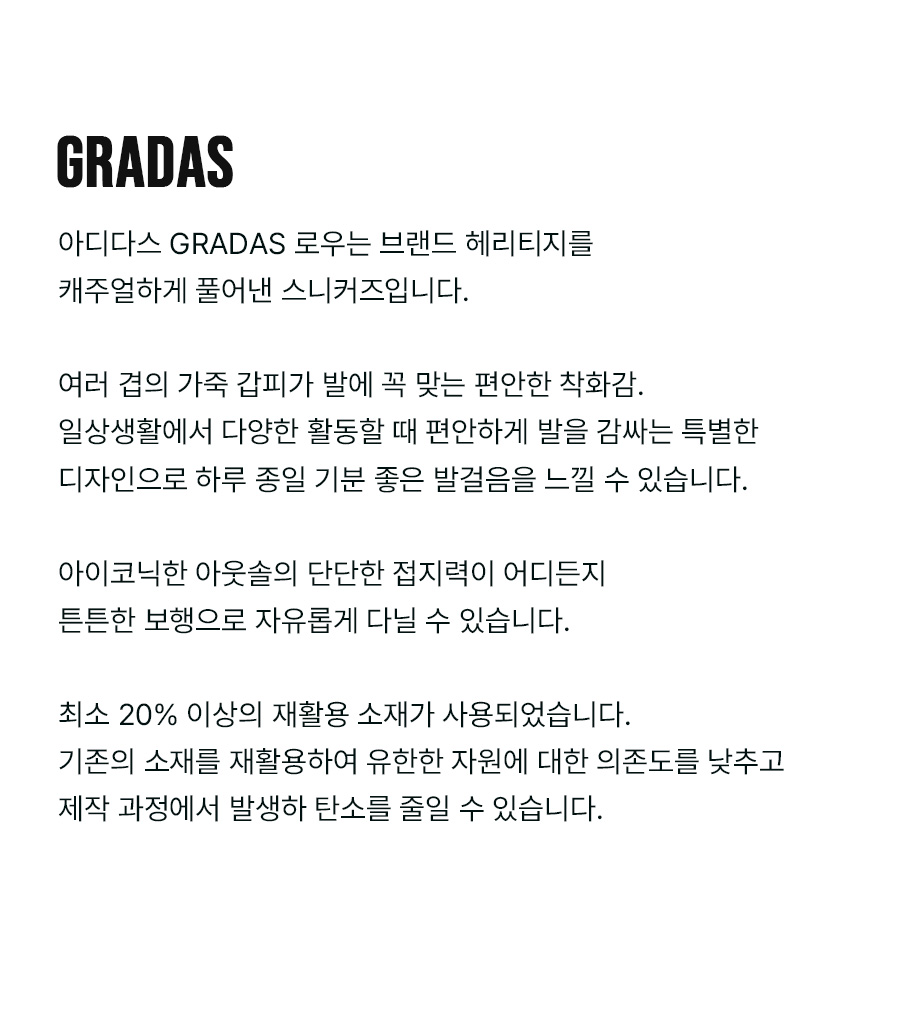 GRADAS

아디다스 GRADAS 로우는 브랜드 헤리티지를 캐주얼하게 풀어낸 스니커즈입니다.

여러 겹의 가죽 갑피가 발에 꼭 맞는 편안한 착화감. 일상생활에서 다양한 활동할 때 편안하게 발을 감싸는 특별한 디자인으로 하루 종일 기분 좋은 발걸음을 느낄 수 있습니다.

아이코닉한 아웃솔의 단단한 접지력이 어디든지 튼튼한 보행으로 자유롭게 다닐 수 있습니다.

최소 20% 이상의 재활용 소재가 사용되었습니다. 기존의 소재를 재활용하여 유한한 자원에 대한 의존도를 낮추고 제작 과정에서 발생하 탄소를 줄일 수 있습니다.